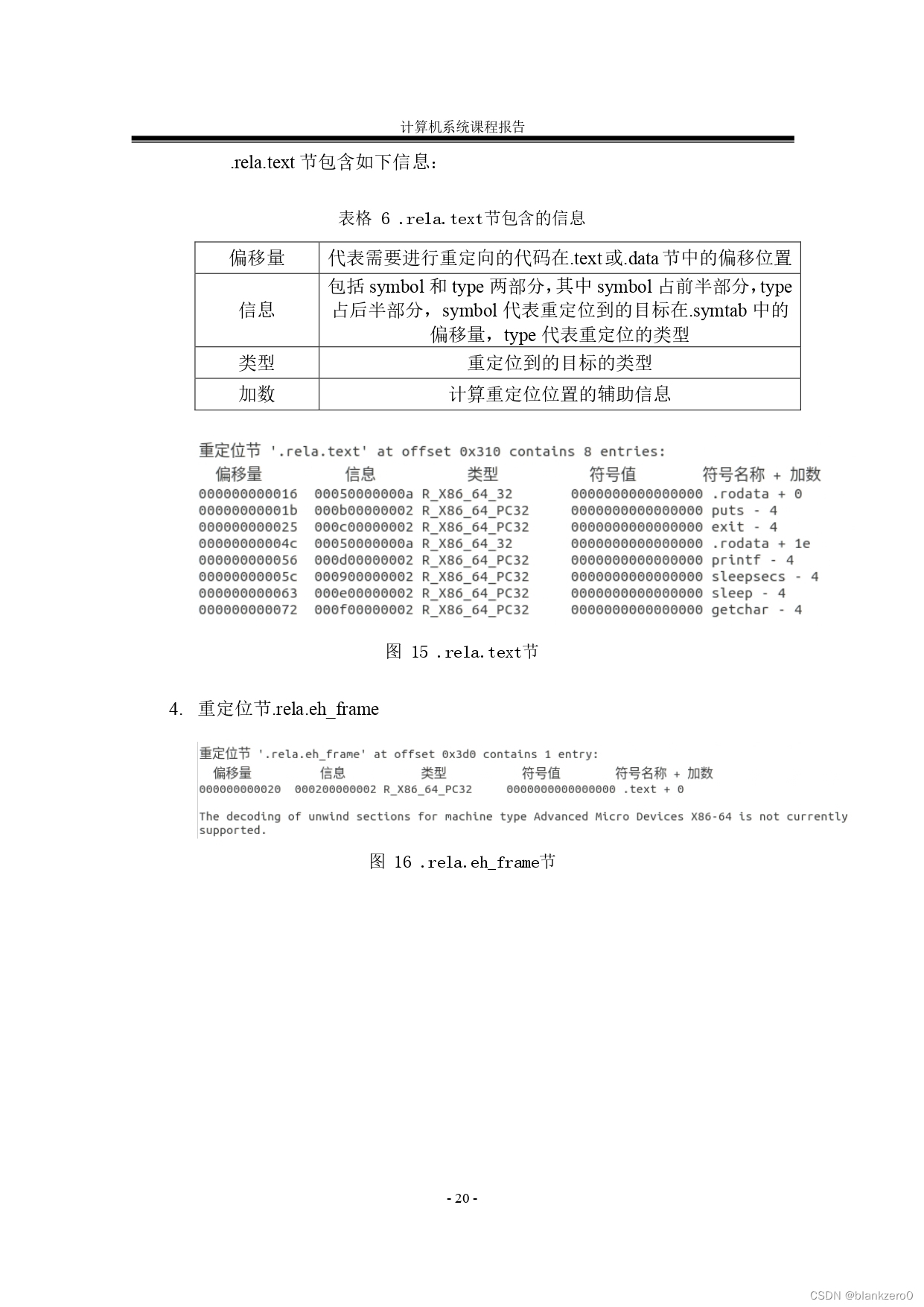 计算机系统课程报告

.rela.text节包含如下信息：

表格 6 .rela.text节包含的信息

| 偏移量 | 代表需要进行重定向的代码在.text或.data节中的偏移位置 |
|---|---|
| 信息 | 包括symbol和type两部分，其中symbol占前半部分，type占后半部分，symbol代表重定位到的目标在.symtab中的偏移量，type代表重定位的类型 |
| 类型 | 重定位到的目标的类型 |
| 加数 | 计算重定位位置的辅助信息 |

重定位节 '.rela.text' at offset 0x310 contains 8 entries:
偏移量 信息 类型 符号值 符号名称 + 加数
000000000016 00050000000a R_X86_64_32 0000000000000000 .rodata + 0
00000000001b 000b00000002 R_X86_64_PC32 0000000000000000 puts - 4
000000000025 000c00000002 R_X86_64_PC32 0000000000000000 exit - 4
00000000004c 00050000000a R_X86_64_32 0000000000000000 .rodata + 1e
000000000056 000d00000002 R_X86_64_PC32 0000000000000000 printf - 4
00000000005c 000900000002 R_X86_64_PC32 0000000000000000 sleepsecs - 4
000000000063 000e00000002 R_X86_64_PC32 0000000000000000 sleep - 4
000000000072 000f00000002 R_X86_64_PC32 0000000000000000 getchar - 4

图 15 .rela.text节

4. 重定位节.rela.eh_frame

重定位节 '.rela.eh_frame' at offset 0x3d0 contains 1 entry:
偏移量 信息 类型 符号值 符号名称 + 加数
000000000020 000200000002 R_X86_64_PC32 0000000000000000 .text + 0

The decoding of unwind sections for machine type Advanced Micro Devices X86-64 is not currently supported.

图 16 .rela.eh_frame节

- 20 -

CSDN @blankzero0